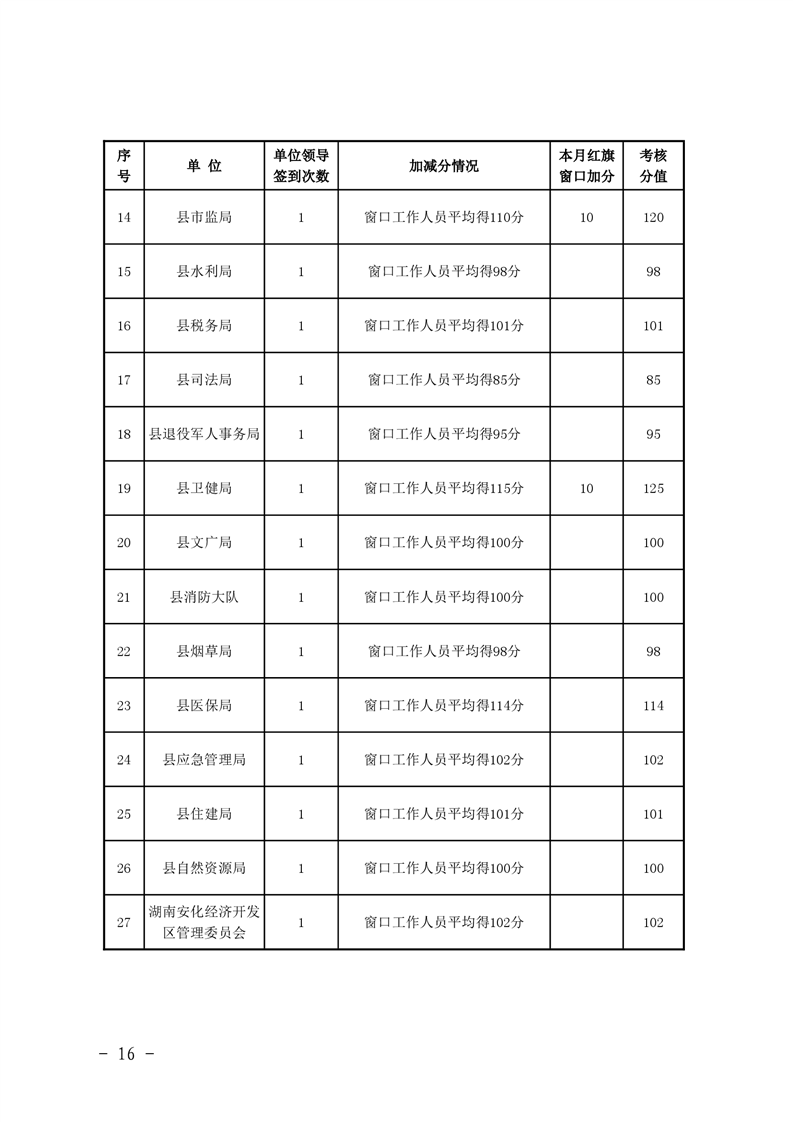 | 序号 | 单 位 | 单位领导签到次数 | 加减分情况 | 本月红旗窗口加分 | 考核分值 |
|---|---|---|---|---|---|
| 14 | 县市监局 | 1 | 窗口工作人员平均得110分 | 10 | 120 |
| 15 | 县水利局 | 1 | 窗口工作人员平均得98分 |  | 98 |
| 16 | 县税务局 | 1 | 窗口工作人员平均得101分 |  | 101 |
| 17 | 县司法局 | 1 | 窗口工作人员平均得85分 |  | 85 |
| 18 | 县退役军人事务局 | 1 | 窗口工作人员平均得95分 |  | 95 |
| 19 | 县卫健局 | 1 | 窗口工作人员平均得115分 | 10 | 125 |
| 20 | 县文广局 | 1 | 窗口工作人员平均得100分 |  | 100 |
| 21 | 县消防大队 | 1 | 窗口工作人员平均得100分 |  | 100 |
| 22 | 县烟草局 | 1 | 窗口工作人员平均得98分 |  | 98 |
| 23 | 县医保局 | 1 | 窗口工作人员平均得114分 |  | 114 |
| 24 | 县应急管理局 | 1 | 窗口工作人员平均得102分 |  | 102 |
| 25 | 县住建局 | 1 | 窗口工作人员平均得101分 |  | 101 |
| 26 | 县自然资源局 | 1 | 窗口工作人员平均得100分 |  | 100 |
| 27 | 湖南安化经济开发区管理委员会 | 1 | 窗口工作人员平均得102分 |  | 102 |

- 16 -